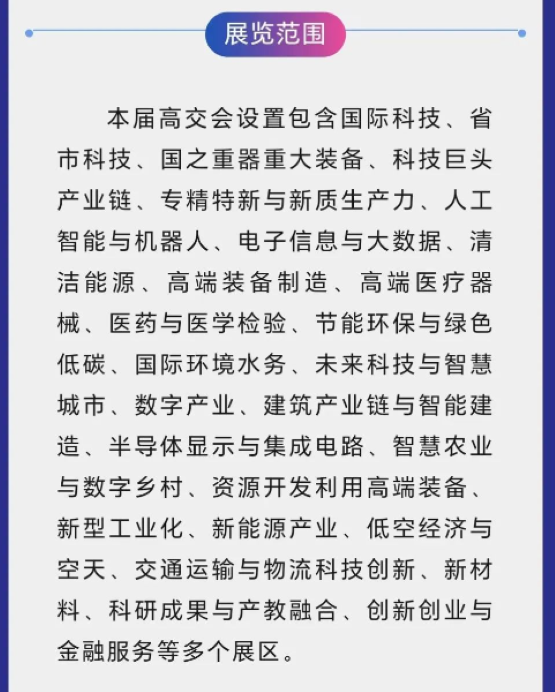 展览范围

本届高交会设置包含国际科技、省市科技、国之重器重大装备、科技巨头产业链、专精特新与新质生产力、人工智能与机器人、电子信息与大数据、清洁能源、高端装备制造、高端医疗器械、医药与医学检验、节能环保与绿色低碳、国际环境水务、未来科技与智慧城市、数字产业、建筑产业链与智能建造、半导体显示与集成电路、智慧农业与数字乡村、资源开发利用高端装备、新型工业化、新能源产业、低空经济与空天、交通运输与物流科技创新、新材料、科研成果与产教融合、创新创业与金融服务等多个展区。